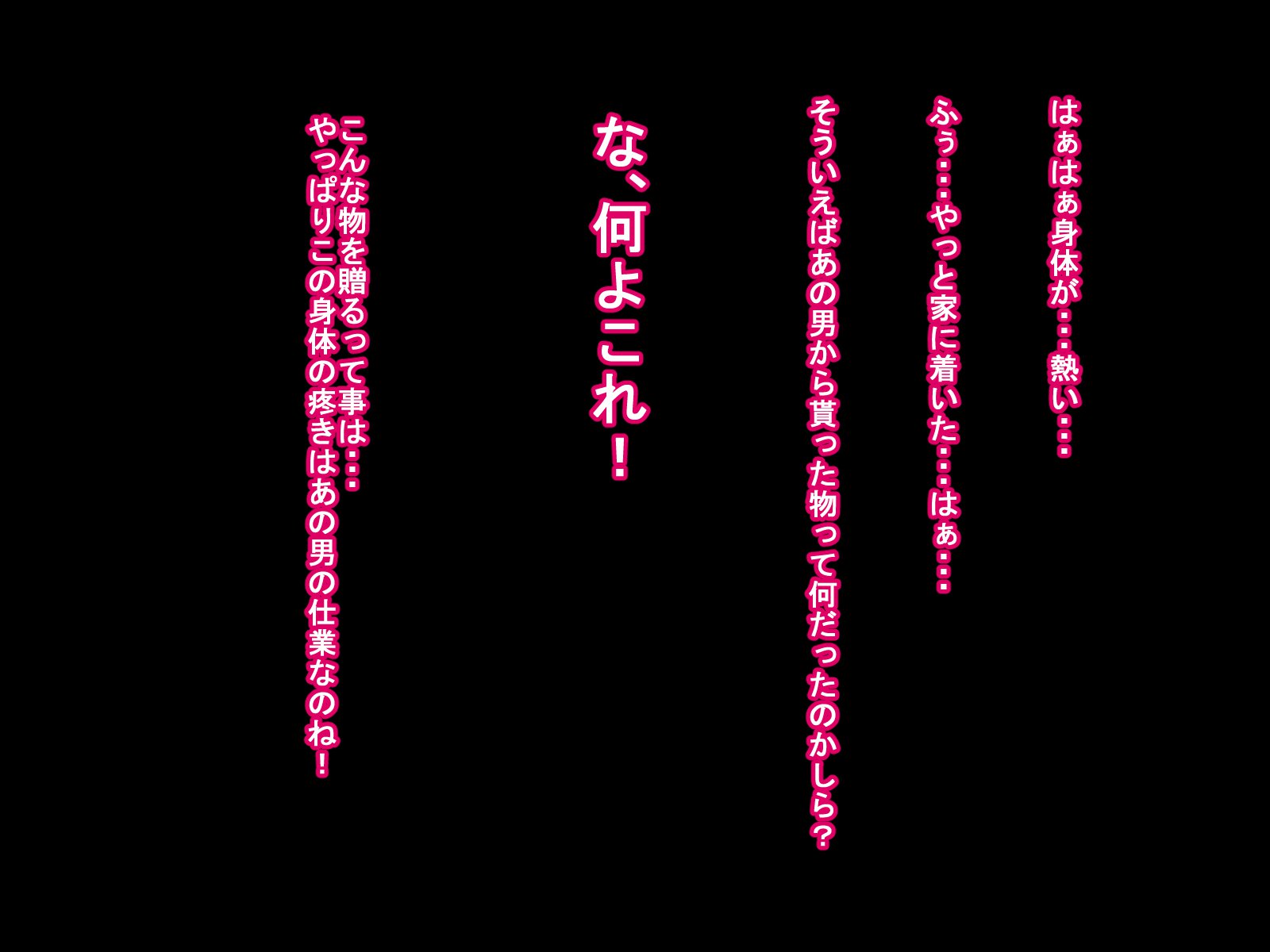 はぁはぁ身体が・・・熱い・・・

ふぅ・・・やっと家に着いた・・・はぁ・・・

そういえばあの男から貰った物って何だったのかしら？

な、何よこれ！

こんな物を贈るって事は・・・
やっぱりこの身体の疼きはあの男の仕業なのね！